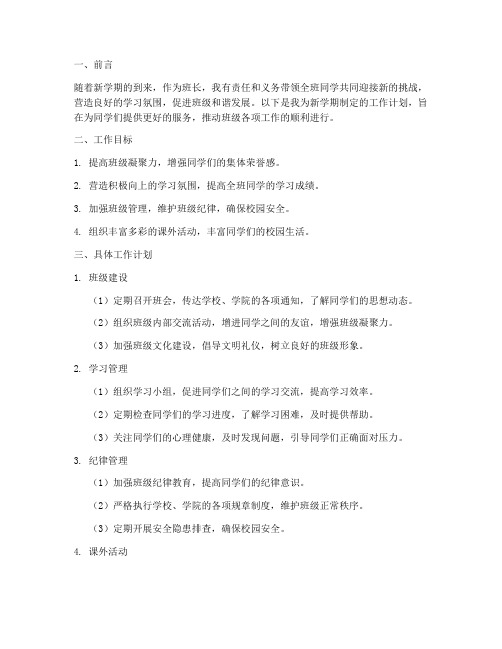 一、前言

随着新学期的到来，作为班长，我有责任和义务带领全班同学共同迎接新的挑战，营造良好的学习氛围，促进班级和谐发展。以下是我为新学期制定的工作计划，旨在为同学们提供更好的服务，推动班级各项工作的顺利进行。

二、工作目标

1. 提高班级凝聚力，增强同学们的集体荣誉感。

2. 营造积极向上的学习氛围，提高全班同学的学习成绩。

3. 加强班级管理，维护班级纪律，确保校园安全。

4. 组织丰富多彩的课外活动，丰富同学们的校园生活。

三、具体工作计划

1. 班级建设

（1）定期召开班会，传达学校、学院的各项通知，了解同学们的思想动态。

（2）组织班级内部交流活动，增进同学之间的友谊，增强班级凝聚力。

（3）加强班级文化建设，倡导文明礼仪，树立良好的班级形象。

2. 学习管理

（1）组织学习小组，促进同学们之间的学习交流，提高学习效率。

（2）定期检查同学们的学习进度，了解学习困难，及时提供帮助。

（3）关注同学们的心理健康，及时发现问题，引导同学们正确面对压力。

3. 纪律管理

（1）加强班级纪律教育，提高同学们的纪律意识。

（2）严格执行学校、学院的各项规章制度，维护班级正常秩序。

（3）定期开展安全隐患排查，确保校园安全。

4. 课外活动